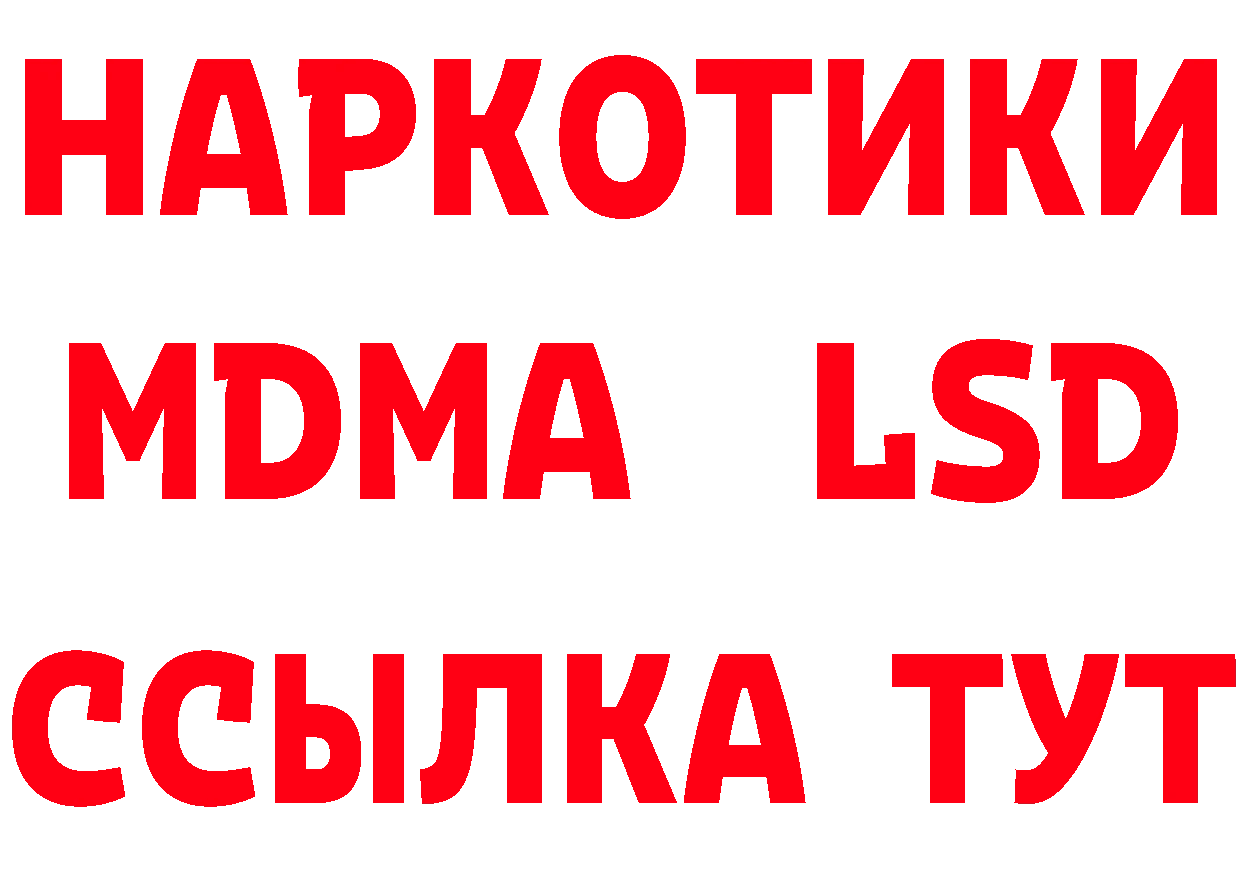 НАРКОТИКИ
MDMA LSD
ССЫЛКА ТУТ